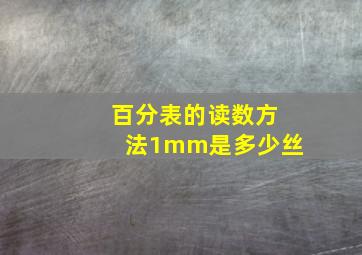 百分表的读数方法1mm是多少丝